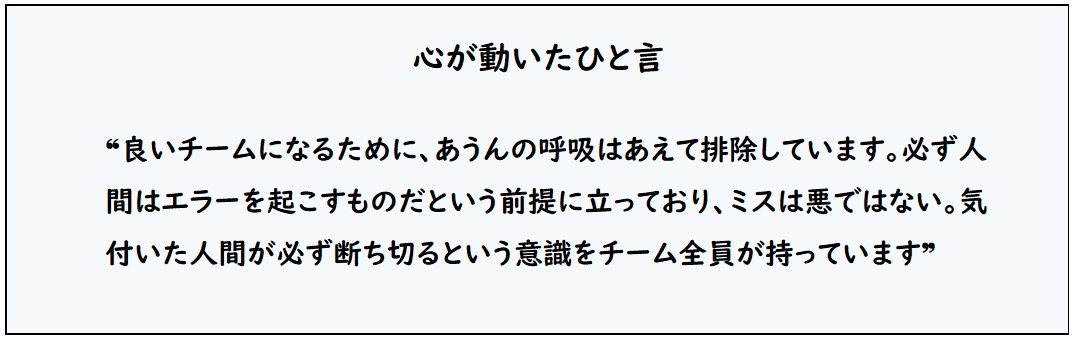 心が動いたひと言

“良いチームになるために、あうんの呼吸はあえて排除しています。必ず人間はエラーを起こすものだという前提に立っており、ミスは悪ではない。気付いた人間が必ず断ち切るという意識をチーム全員が持っています”